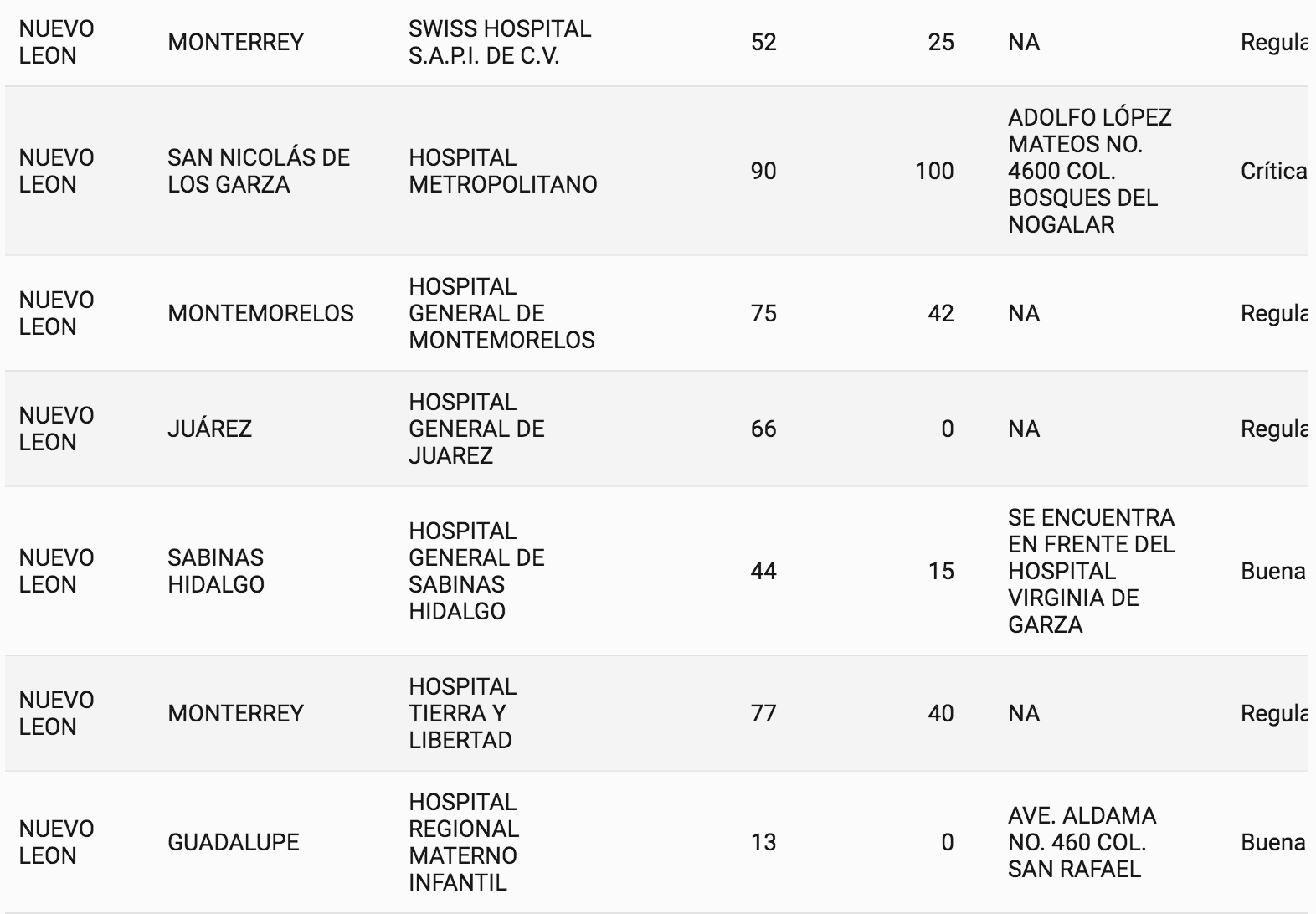 | | | | | | | |
|---|---|---|---|---|---|---|
| NUEVO LEON | MONTERREY | SWISS HOSPITAL S.A.P.I. DE C.V. | 52 | 25 | NA | Regula |
| NUEVO LEON | SAN NICOLÁS DE LOS GARZA | HOSPITAL METROPOLITANO | 90 | 100 | ADOLFO LÓPEZ MATEOS NO. 4600 COL. BOSQUES DEL NOGALAR | Crítica |
| NUEVO LEON | MONTEMORELOS | HOSPITAL GENERAL DE MONTEMORELOS | 75 | 42 | NA | Regula |
| NUEVO LEON | JUÁREZ | HOSPITAL GENERAL DE JUAREZ | 66 | 0 | NA | Regula |
| NUEVO LEON | SABINAS HIDALGO | HOSPITAL GENERAL DE SABINAS HIDALGO | 44 | 15 | SE ENCUENTRA EN FRENTE DEL HOSPITAL VIRGINIA DE GARZA | Buena |
| NUEVO LEON | MONTERREY | HOSPITAL TIERRA Y LIBERTAD | 77 | 40 | NA | Regula |
| NUEVO LEON | GUADALUPE | HOSPITAL REGIONAL MATERNO INFANTIL | 13 | 0 | AVE. ALDAMA NO. 460 COL. SAN RAFAEL | Buena |